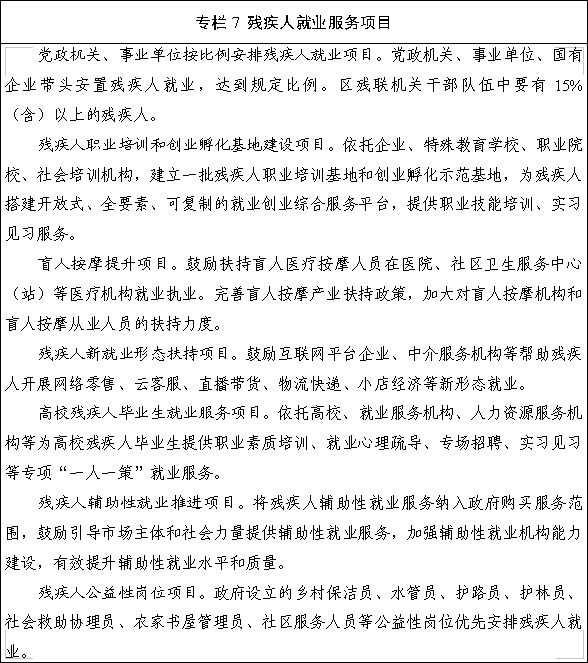 专栏 7 残疾人就业服务项目

党政机关、事业单位按比例安排残疾人就业项目。党政机关、事业单位、国有企业带头安置残疾人就业，达到规定比例。区残联机关干部队伍中要有 15%（含）以上的残疾人。

残疾人职业培训和创业孵化基地建设项目。依托企业、特殊教育学校、职业院校、社会培训机构，建立一批残疾人职业培训基地和创业孵化示范基地，为残疾人搭建开放式、全要素、可复制的就业创业综合服务平台，提供职业技能培训、实习见习服务。

盲人按摩提升项目。鼓励扶持盲人医疗按摩人员在医院、社区卫生服务中心（站）等医疗机构就业执业。完善盲人按摩产业扶持政策，加大对盲人按摩机构和盲人按摩从业人员的扶持力度。

残疾人新就业形态扶持项目。鼓励互联网平台企业、中介服务机构等帮助残疾人开展网络零售、云客服、直播带货、物流快递、小店经济等新形态就业。

高校残疾人毕业生就业服务项目。依托高校、就业服务机构、人力资源服务机构等为高校残疾人毕业生提供职业素质培训、就业心理疏导、专场招聘、实习见习等专项“一人一策”就业服务。

残疾人辅助性就业推进项目。将残疾人辅助性就业服务纳入政府购买服务范围，鼓励引导市场主体和社会力量提供辅助性就业服务，加强辅助性就业机构能力建设，有效提升辅助性就业水平和质量。

残疾人公益性岗位项目。政府设立的乡村保洁员、水管员、护路员、护林员、社会救助协理员、农家书屋管理员、社区服务人员等公益性岗位优先安排残疾人就业。